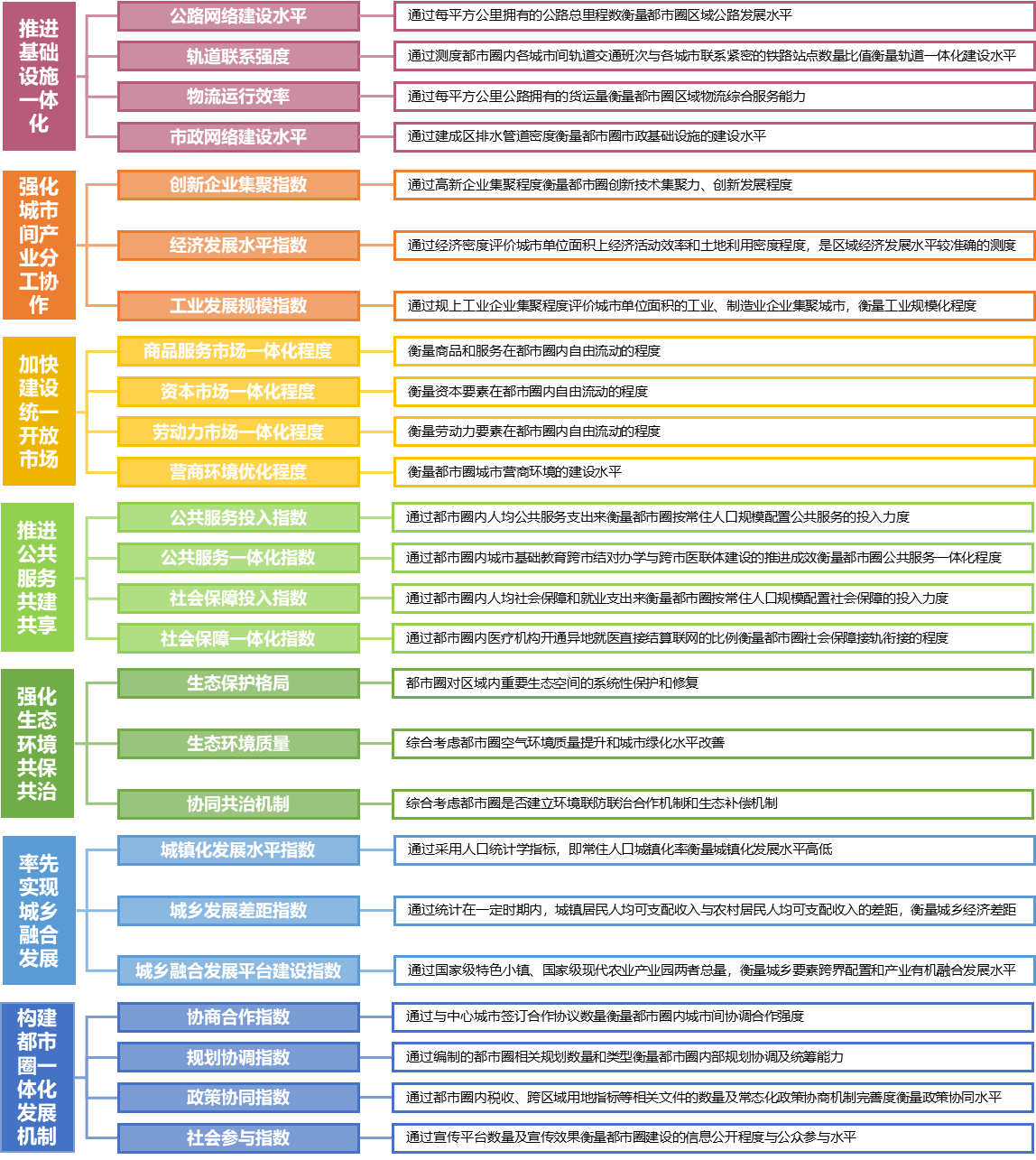 推进基础设施一体化

公路网络建设水平
通过每平方公里拥有的公路总里程数衡量都市圈区域公路发展水平

轨道联系强度
通过测度都市圈内各城市间轨道交通班次与各城市联系紧密的铁路站点数量比值衡量轨道一体化建设水平

物流运行效率
通过每平方公里公路拥有的货运量衡量都市圈区域物流综合服务能力

市政网络建设水平
通过建成区排水管道密度衡量都市圈市政基础设施的建设水平

强化城市间产业分工协作

创新企业集聚指数
通过高新企业集聚程度衡量都市圈创新技术集聚力、创新发展程度

经济发展水平指数
通过经济密度评价城市单位面积上经济活动效率和土地利用密度程度，是区域经济发展水平较准确的测度

工业发展规模指数
通过规上工业企业集聚程度评价城市单位面积的工业、制造业企业集聚城市，衡量工业规模化程度

加快建设统一开放市场

商品服务市场一体化程度
衡量商品和服务在都市圈内自由流动的程度

资本市场一体化程度
衡量资本要素在都市圈内自由流动的程度

劳动力市场一体化程度
衡量劳动力要素在都市圈内自由流动的程度

营商环境优化程度
衡量都市圈城市营商环境的建设水平

推进公共服务共建共享

公共服务投入指数
通过都市圈内人均公共服务支出来衡量都市圈按常住人口规模配置公共服务的投入力度

公共服务一体化指数
通过都市圈内城市基础教育跨市结对办学与跨市医联体建设的推进成效衡量都市圈公共服务一体化程度

社会保障投入指数
通过都市圈内人均社会保障和就业支出来衡量都市圈按常住人口规模配置社会保障的投入力度

社会保障一体化指数
通过都市圈内医疗机构开通异地就医直接结算联网的比例衡量都市圈社会保障接轨衔接的程度

强化生态环境共保共治

生态保护格局
都市圈对区域内重要生态空间的系统性保护和修复

生态环境质量
综合考虑都市圈空气环境质量提升和城市绿化水平改善

协同共治机制
综合考虑都市圈是否建立环境联防联治合作机制和生态补偿机制

率先实现城乡融合发展

城镇化发展水平指数
通过采用人口统计学指标，即常住人口城镇化率衡量城镇化发展水平高低

城乡发展差距指数
通过统计在一定时期内，城镇居民人均可支配收入与农村居民人均可支配收入的差距，衡量城乡经济差距

城乡融合发展平台建设指数
通过国家级特色小镇、国家级现代农业产业园两者总量，衡量城乡要素跨界配置和产业有机融合发展水平

构建都市圈一体化发展机制

协商合作指数
通过与中心城市签订合作协议数量衡量都市圈内城市间协调合作强度

规划协调指数
通过编制的都市圈相关规划数量和类型衡量都市圈内部规划协调及统筹能力

政策协同指数
通过都市圈内税收、跨区域用地指标等相关文件的数量及常态化政策协商机制完善度衡量政策协同水平

社会参与指数
通过宣传平台数量及宣传效果衡量都市圈建设的信息公开程度与公众参与水平